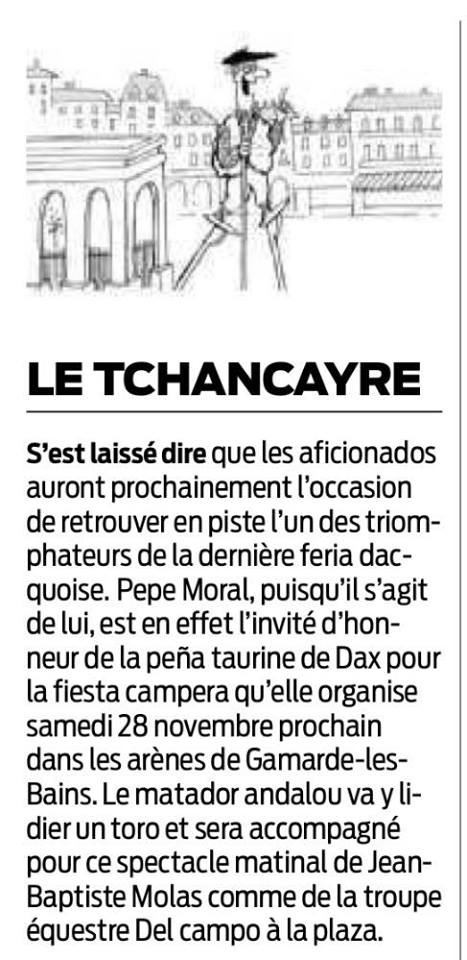 LE TCHANCAYRE

S'est laissé dire que les aficionados auront prochainement l'occasion de retrouver en piste l'un des triomphateurs de la dernière feria dacquoise. Pepe Moral, puisqu'il s'agit de lui, est en effet l'invité d'honneur de la peña taurine de Dax pour la fiesta campera qu'elle organise samedi 28 novembre prochain dans les arènes de Gamarde-les-Bains. Le matador andalou va y lidier un toro et sera accompagné pour ce spectacle matinal de Jean-Baptiste Molas comme de la troupe équestre Del campo à la plaza.